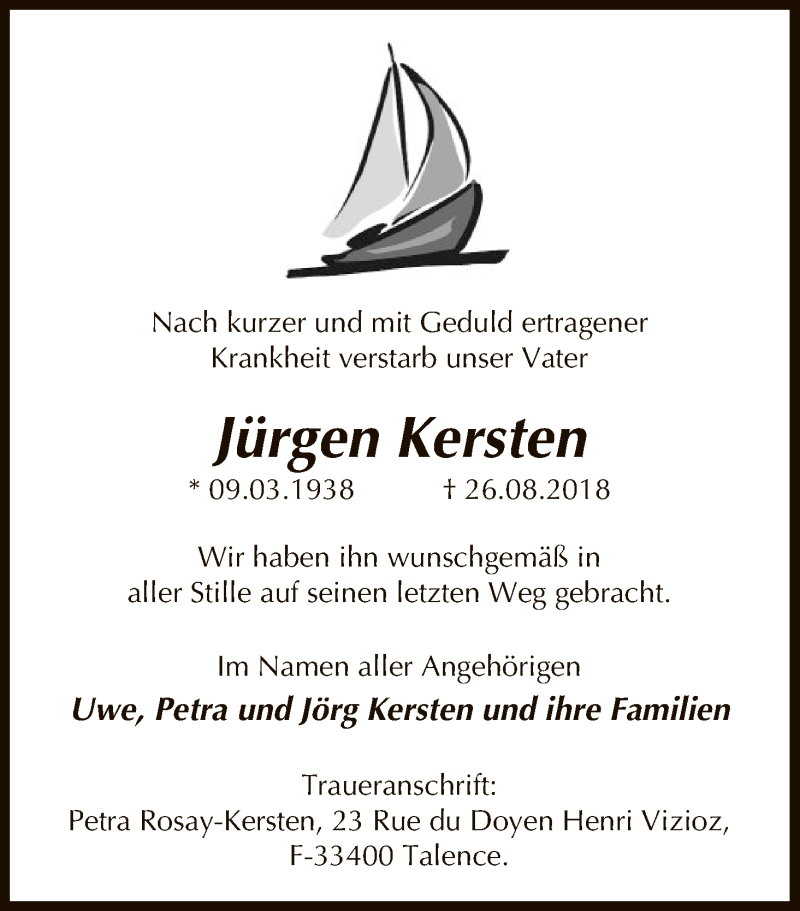 Nach kurzer und mit Geduld ertragener Krankheit verstarb unser Vater

Jürgen Kersten

* 09.03.1938 † 26.08.2018

Wir haben ihn wunschgemäß in aller Stille auf seinen letzten Weg gebracht.

Im Namen aller Angehörigen

Uwe, Petra und Jörg Kersten und ihre Familien

Traueranschrift:
Petra Rosay-Kersten, 23 Rue du Doyen Henri Vizioz, F-33400 Talence.